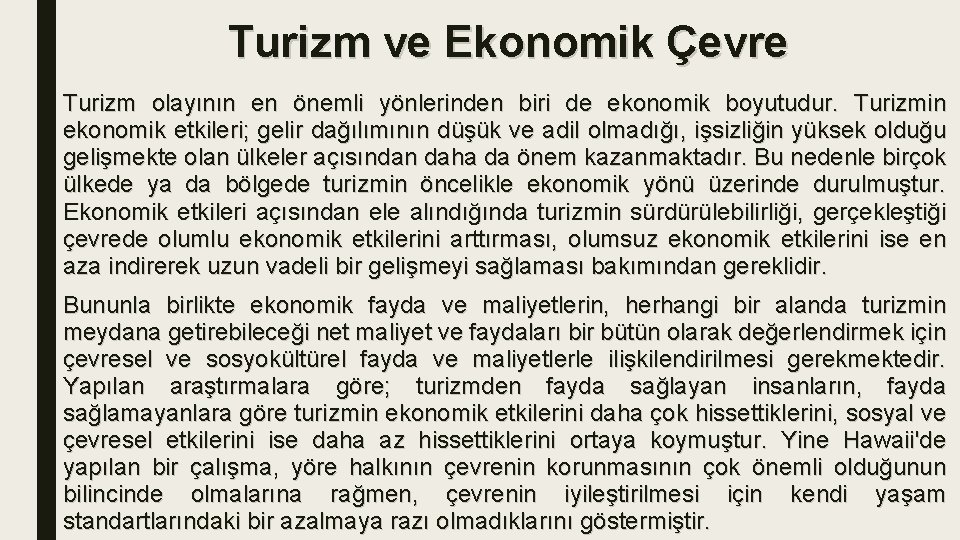 Turizm ve Ekonomik Çevre

Turizm olayının en önemli yönlerinden biri de ekonomik boyutudur. Turizmin ekonomik etkileri; gelir dağılımının düşük ve adil olmadığı, işsizliğin yüksek olduğu gelişmekte olan ülkeler açısından daha da önem kazanmaktadır. Bu nedenle birçok ülkede ya da bölgede turizmin öncelikle ekonomik yönü üzerinde durulmuştur. Ekonomik etkileri açısından ele alındığında turizmin sürdürülebilirliği, gerçekleştiği çevrede olumlu ekonomik etkilerini arttırması, olumsuz ekonomik etkilerini ise en aza indirerek uzun vadeli bir gelişmeyi sağlaması bakımından gereklidir.

Bununla birlikte ekonomik fayda ve maliyetlerin, herhangi bir alanda turizmin meydana getirebileceği net maliyet ve faydaları bir bütün olarak değerlendirmek için çevresel ve sosyokültürel fayda ve maliyetlerle ilişkilendirilmesi gerekmektedir. Yapılan araştırmalara göre; turizmden fayda sağlayan insanların, fayda sağlamayanlara göre turizmin ekonomik etkilerini daha çok hissettiklerini, sosyal ve çevresel etkilerini ise daha az hissettiklerini ortaya koymuştur. Yine Hawaii'de yapılan bir çalışma, yöre halkının çevrenin korunmasının çok önemli olduğunun bilincinde olmalarına rağmen, çevrenin iyileştirilmesi için kendi yaşam standartlarındaki bir azalmaya razı olmadıklarını göstermiştir.